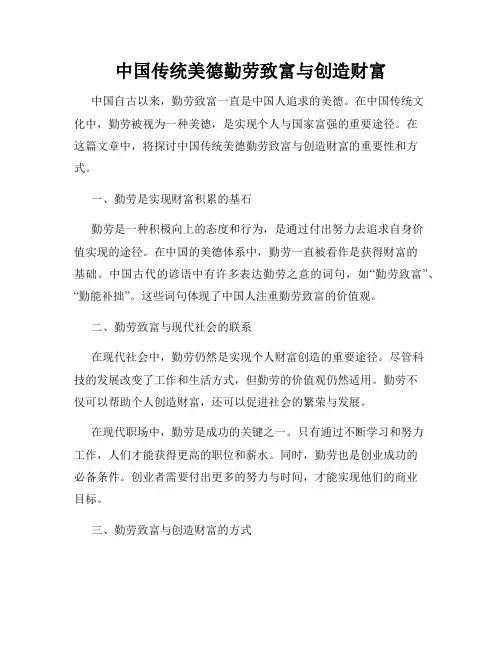 中国传统美德勤劳致富与创造财富

中国自古以来，勤劳致富一直是中国人追求的美德。在中国传统文化中，勤劳被视为一种美德，是实现个人与国家富强的重要途径。在这篇文章中，将探讨中国传统美德勤劳致富与创造财富的重要性和方式。

一、勤劳是实现财富积累的基石

勤劳是一种积极向上的态度和行为，是通过付出努力去追求自身价值实现的途径。在中国的美德体系中，勤劳一直被看作是获得财富的基础。中国古代的谚语中有许多表达勤劳之意的词句，如“勤劳致富”、“勤能补拙”。这些词句体现了中国人注重勤劳致富的价值观。

二、勤劳致富与现代社会的联系

在现代社会中，勤劳仍然是实现个人财富创造的重要途径。尽管科技的发展改变了工作和生活方式，但勤劳的价值观仍然适用。勤劳不仅可以帮助个人创造财富，还可以促进社会的繁荣与发展。

在现代职场中，勤劳是成功的关键之一。只有通过不断学习和努力工作，人们才能获得更高的职位和薪水。同时，勤劳也是创业成功的必备条件。创业者需要付出更多的努力与时间，才能实现他们的商业目标。

三、勤劳致富与创造财富的方式